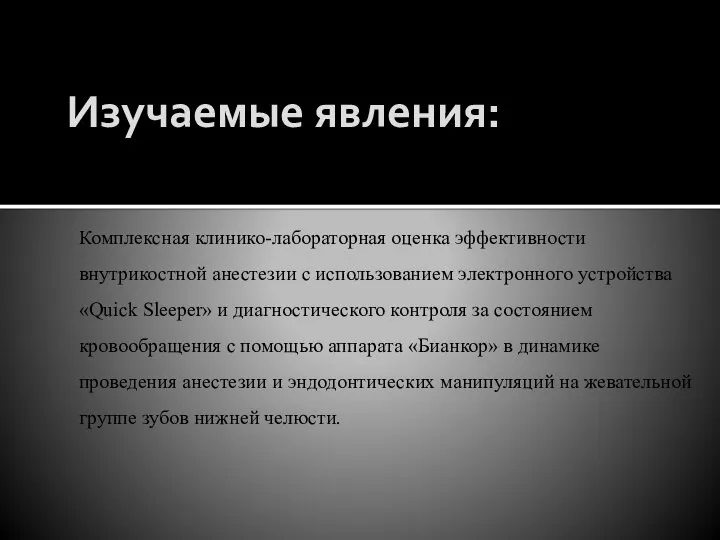 Изучаемые явления:

Комплексная клинико-лабораторная оценка эффективности внутрикостной анестезии с использованием электронного устройства «Quick Sleeper» и диагностического контроля за состоянием кровообращения с помощью аппарата «Бианкор» в динамике проведения анестезии и эндодонтических манипуляций на жевательной группе зубов нижней челюсти.